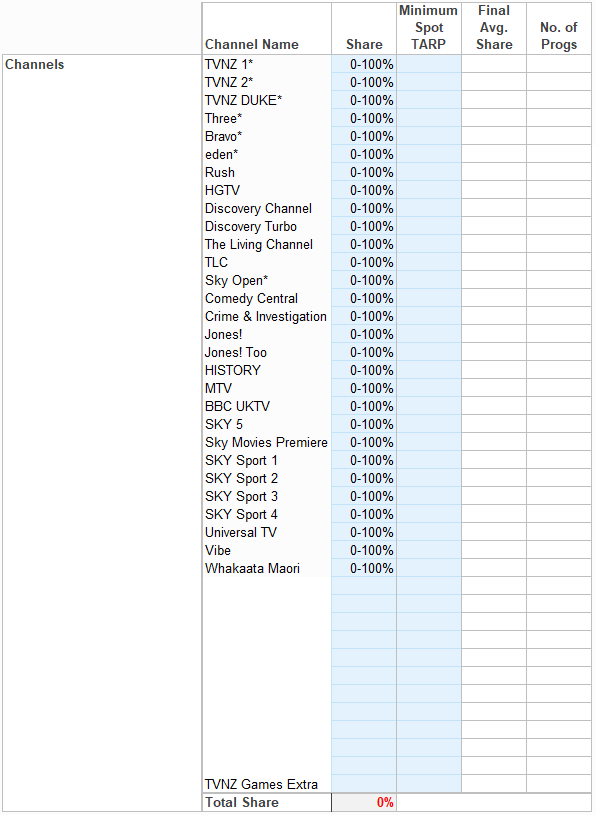 | | Channel Name | Share | Minimum Spot TARP | Final Avg. Share | No. of Progs |
|---|---|---|---|---|---|
| Channels | TVNZ 1* | 0-100% | | | |
| | TVNZ 2* | 0-100% | | | |
| | TVNZ DUKE* | 0-100% | | | |
| | Three* | 0-100% | | | |
| | Bravo* | 0-100% | | | |
| | eden* | 0-100% | | | |
| | Rush | 0-100% | | | |
| | HGTV | 0-100% | | | |
| | Discovery Channel | 0-100% | | | |
| | Discovery Turbo | 0-100% | | | |
| | The Living Channel | 0-100% | | | |
| | TLC | 0-100% | | | |
| | Sky Open* | 0-100% | | | |
| | Comedy Central | 0-100% | | | |
| | Crime & Investigation | 0-100% | | | |
| | Jones! | 0-100% | | | |
| | Jones! Too | 0-100% | | | |
| | HISTORY | 0-100% | | | |
| | MTV | 0-100% | | | |
| | BBC UKTV | 0-100% | | | |
| | SKY 5 | 0-100% | | | |
| | Sky Movies Premiere | 0-100% | | | |
| | SKY Sport 1 | 0-100% | | | |
| | SKY Sport 2 | 0-100% | | | |
| | SKY Sport 3 | 0-100% | | | |
| | SKY Sport 4 | 0-100% | | | |
| | Universal TV | 0-100% | | | |
| | Vibe | 0-100% | | | |
| | Whakaata Maori | 0-100% | | | |
| | TVNZ Games Extra | | | | |
| | Total Share | 0% | | | |